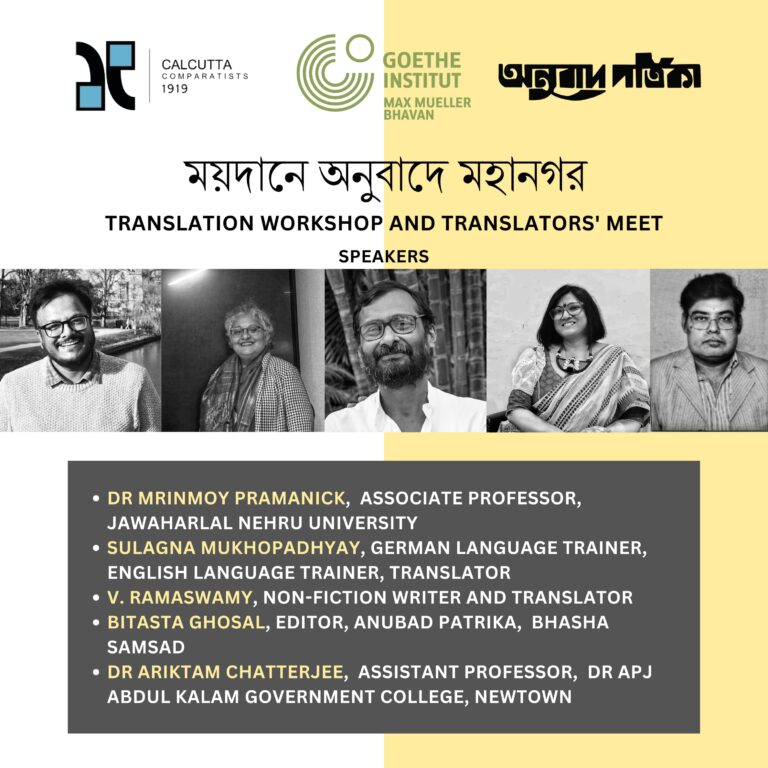 CALCUTTA
COMPARATISTS
1919

GOETHE
INSTITUT
MAX MUELLER
BHAVAN

অনুবাদ পত্রিকা

ময়দানে অনুবাদে মহানগর

TRANSLATION WORKSHOP AND TRANSLATORS' MEET

SPEAKERS

• DR MRINMOY PRAMANICK, ASSOCIATE PROFESSOR, JAWAHARLAL NEHRU UNIVERSITY
• SULAGNA MUKHOPADHYAY, GERMAN LANGUAGE TRAINER, ENGLISH LANGUAGE TRAINER, TRANSLATOR
• V. RAMASWAMY, NON-FICTION WRITER AND TRANSLATOR
• BITASTA GHOSAL, EDITOR, ANUBAD PATRIKA, BHASHA SAMSAD
• DR ARIKTAM CHATTERJEE, ASSISTANT PROFESSOR, DR APJ ABDUL KALAM GOVERNMENT COLLEGE, NEWTOWN